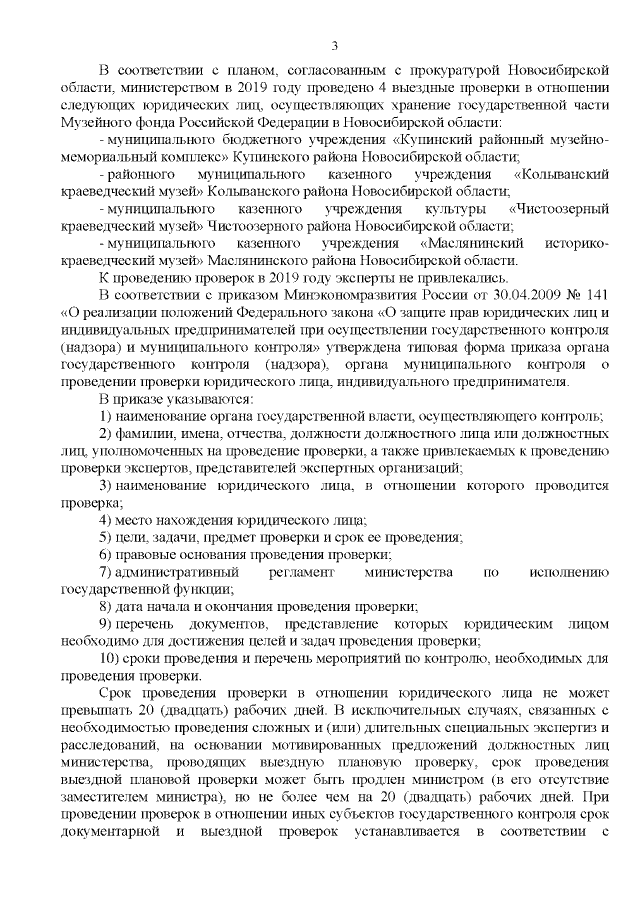 3

В соответствии с планом, согласованным с прокуратурой Новосибирской области, министерством в 2019 году проведено 4 выездные проверки в отношении следующих юридических лиц, осуществляющих хранение государственной части Музейного фонда Российской Федерации в Новосибирской области:

- муниципального бюджетного учреждения «Купинский районный музейно-мемориальный комплекс» Купинского района Новосибирской области;

- районного муниципального казенного учреждения «Колыванский краеведческий музей» Колыванского района Новосибирской области;

- муниципального казенного учреждения культуры «Чистоозерный краеведческий музей» Чистоозерного района Новосибирской области;

- муниципального казенного учреждения «Маслянинский историко-краеведческий музей» Маслянинского района Новосибирской области.

К проведению проверок в 2019 году эксперты не привлекались.

В соответствии с приказом Минэкономразвития России от 30.04.2009 № 141 «О реализации положений Федерального закона «О защите прав юридических лиц и индивидуальных предпринимателей при осуществлении государственного контроля (надзора) и муниципального контроля» утверждена типовая форма приказа органа государственного контроля (надзора), органа муниципального контроля о проведении проверки юридического лица, индивидуального предпринимателя.

В приказе указываются:

1) наименование органа государственной власти, осуществляющего контроль;

2) фамилии, имена, отчества, должности должностного лица или должностных лиц, уполномоченных на проведение проверки, а также привлекаемых к проведению проверки экспертов, представителей экспертных организаций;

3) наименование юридического лица, в отношении которого проводится проверка;

4) место нахождения юридического лица;

5) цели, задачи, предмет проверки и срок ее проведения;

6) правовые основания проведения проверки;

7) административный регламент министерства по исполнению государственной функции;

8) дата начала и окончания проведения проверки;

9) перечень документов, представление которых юридическим лицом необходимо для достижения целей и задач проведения проверки;

10) сроки проведения и перечень мероприятий по контролю, необходимых для проведения проверки.

Срок проведения проверки в отношении юридического лица не может превышать 20 (двадцать) рабочих дней. В исключительных случаях, связанных с необходимостью проведения сложных и (или) длительных специальных экспертиз и расследований, на основании мотивированных предложений должностных лиц министерства, проводящих выездную плановую проверку, срок проведения выездной плановой проверки может быть продлен министром (в его отсутствие заместителем министра), но не более чем на 20 (двадцать) рабочих дней. При проведении проверок в отношении иных субъектов государственного контроля срок документарной и выездной проверок устанавливается в соответствии с